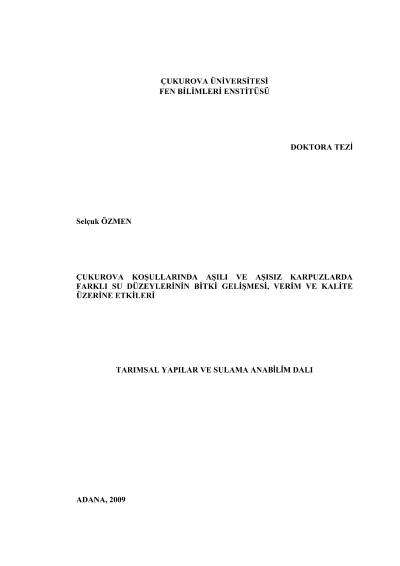 ÇUKUROVA ÜNİVERSİTESİ
FEN BİLİMLERİ ENSTİTÜSÜ

DOKTORA TEZİ

Selçuk ÖZMEN

ÇUKUROVA KOŞULLARINDA AŞILI VE AŞISIZ KARPUZLARDA FARKLI SU DÜZEYLERİNİN BİTKİ GELİŞMESİ, VERİM VE KALİTE ÜZERİNE ETKİLERİ

TARIMSAL YAPILAR VE SULAMA ANABİLİM DALI

ADANA, 2009